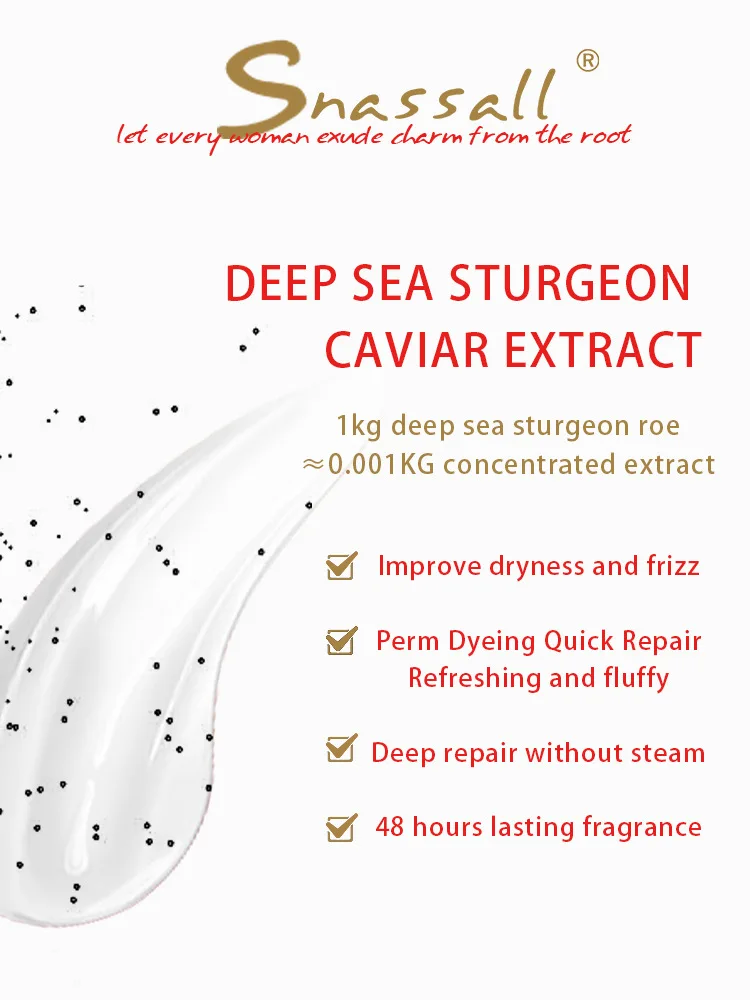 Snassall®
let every woman exude charm from the root

DEEP SEA STURGEON CAVIAR EXTRACT

1kg deep sea sturgeon roe
≈0.001KG concentrated extract

☑ Improve dryness and frizz

☑ Perm Dyeing Quick Repair
Refreshing and fluffy

☑ Deep repair without steam

☑ 48 hours lasting fragrance